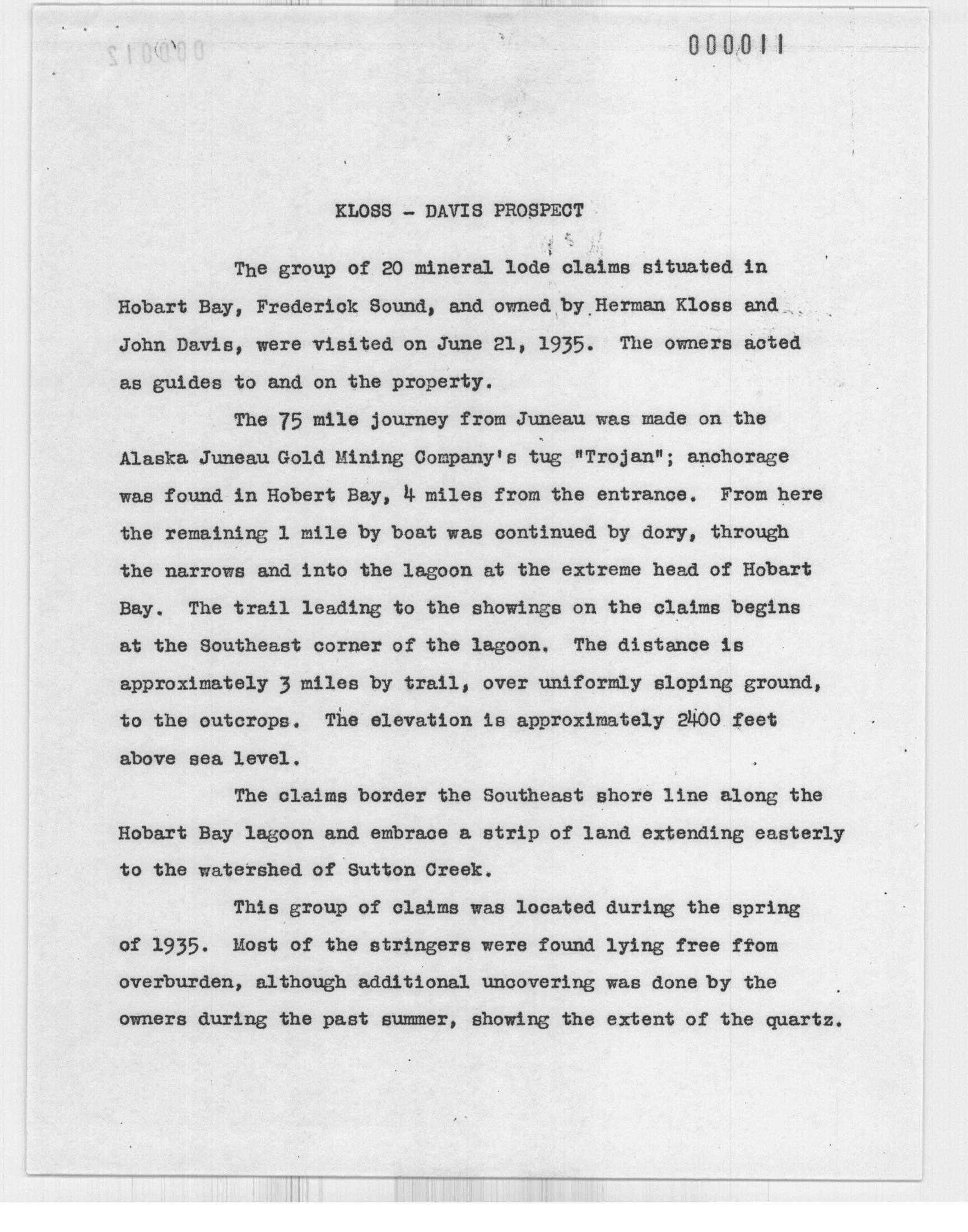 000011

KLOSS - DAVIS PROSPECT

The group of 20 mineral lode claims situated in Hobart Bay, Frederick Sound, and owned by Herman Kloss and John Davis, were visited on June 21, 1935. The owners acted as guides to and on the property.

The 75 mile journey from Juneau was made on the Alaska Juneau Gold Mining Company's tug "Trojan"; anchorage was found in Hobert Bay, 4 miles from the entrance. From here the remaining 1 mile by boat was continued by dory, through the narrows and into the lagoon at the extreme head of Hobart Bay. The trail leading to the showings on the claims begins at the Southeast corner of the lagoon. The distance is approximately 3 miles by trail, over uniformly sloping ground, to the outcrops. The elevation is approximately 2400 feet above sea level.

The claims border the Southeast shore line along the Hobart Bay lagoon and embrace a strip of land extending easterly to the watershed of Sutton Creek.

This group of claims was located during the spring of 1935. Most of the stringers were found lying free ffom overburden, although additional uncovering was done by the owners during the past summer, showing the extent of the quartz.